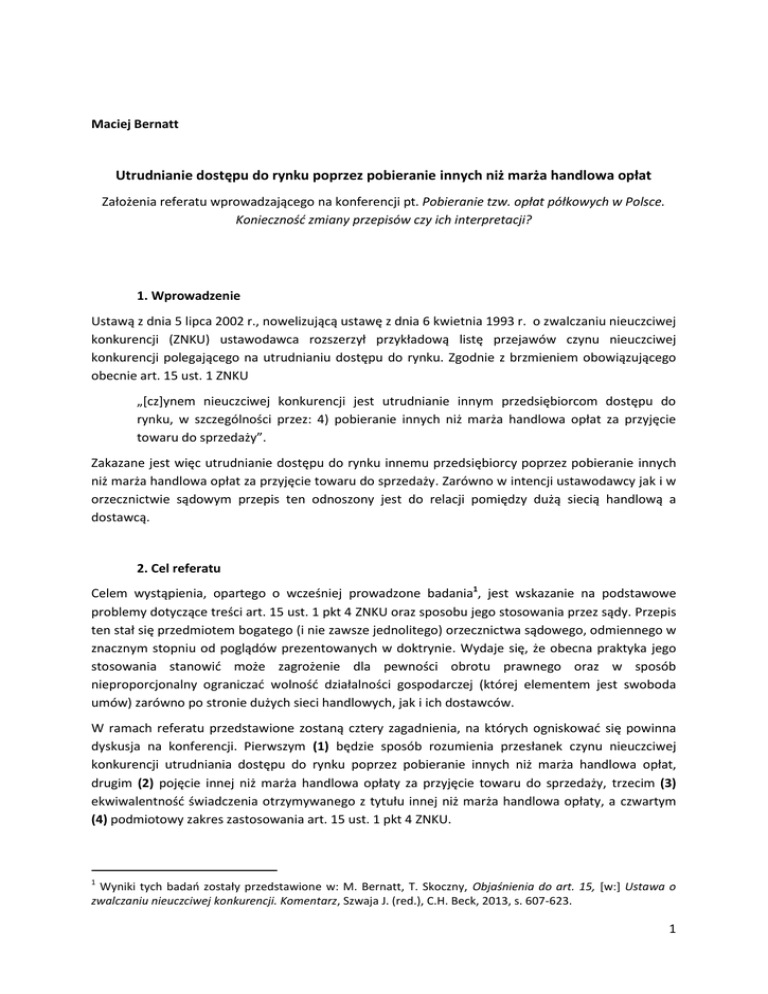 Maciej Bernatt

Utrudnianie dostępu do rynku poprzez pobieranie innych niż marża handlowa opłat

Założenia referatu wprowadzającego na konferencji pt. Pobieranie tzw. opłat półkowych w Polsce. Konieczność zmiany przepisów czy ich interpretacji?

1. Wprowadzenie

Ustawą z dnia 5 lipca 2002 r., nowelizującą ustawę z dnia 6 kwietnia 1993 r. o zwalczaniu nieuczciwej konkurencji (ZNKU) ustawodawca rozszerzył przykładową listę przejawów czynu nieuczciwej konkurencji polegającego na utrudnianiu dostępu do rynku. Zgodnie z brzmieniem obowiązującego obecnie art. 15 ust. 1 ZNKU

„[cz]ynem nieuczciwej konkurencji jest utrudnianie innym przedsiębiorcom dostępu do rynku, w szczególności przez: 4) pobieranie innych niż marża handlowa opłat za przyjęcie towaru do sprzedaży".

Zakazane jest więc utrudnianie dostępu do rynku innemu przedsiębiorcy poprzez pobieranie innych niż marża handlowa opłat za przyjęcie towaru do sprzedaży. Zarówno w intencji ustawodawcy jak i w orzecznictwie sądowym przepis ten odnoszony jest do relacji pomiędzy dużą siecią handlową a dostawcą.

2. Cel referatu

Celem wystąpienia, opartego o wcześniej prowadzone badania$^1$, jest wskazanie na podstawowe problemy dotyczące treści art. 15 ust. 1 pkt 4 ZNKU oraz sposobu jego stosowania przez sądy. Przepis ten stał się przedmiotem bogatego (i nie zawsze jednolitego) orzecznictwa sądowego, odmiennego w znacznym stopniu od poglądów prezentowanych w doktrynie. Wydaje się, że obecna praktyka jego stosowania stanowić może zagrożenie dla pewności obrotu prawnego oraz w sposób nieproporcjonalny ograniczać wolność działalności gospodarczej (której elementem jest swoboda umów) zarówno po stronie dużych sieci handlowych, jak i ich dostawców.

W ramach referatu przedstawione zostaną cztery zagadnienia, na których ogniskować się powinna dyskusja na konferencji. Pierwszym (1) będzie sposób rozumienia przesłanek czynu nieuczciwej konkurencji utrudniania dostępu do rynku poprzez pobieranie innych niż marża handlowa opłat, drugim (2) pojęcie innej niż marża handlowa opłaty za przyjęcie towaru do sprzedaży, trzecim (3) ekwiwalentność świadczenia otrzymywanego z tytułu innej niż marża handlowa opłaty, a czwartym (4) podmiotowy zakres zastosowania art. 15 ust. 1 pkt 4 ZNKU.

$^1$ Wyniki tych badań zostały przedstawione w: M. Bernatt, T. Skoczny, Objaśnienia do art. 15, [w:] Ustawa o zwalczaniu nieuczciwej konkurencji. Komentarz, Szwaja J. (red.), C.H. Beck, 2013, s. 607-623.

1